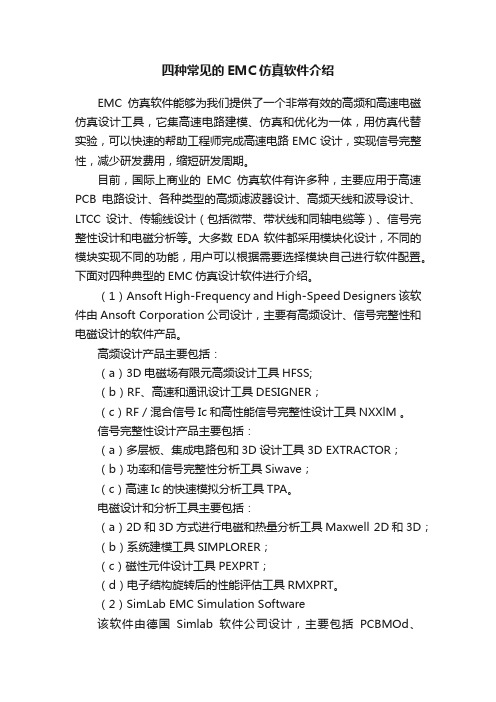 四种常见的 EMC 仿真软件介绍

EMC 仿真软件能够为我们提供了一个非常有效的高频和高速电磁仿真设计工具，它集高速电路建模、仿真和优化为一体，用仿真代替实验，可以快速的帮助工程师完成高速电路 EMC 设计，实现信号完整性，减少研发费用，缩短研发周期。

目前，国际上商业的 EMC 仿真软件有许多种，主要应用于高速 PCB 电路设计、各种类型的高频滤波器设计、高频天线和波导设计、LTCC 设计、传输线设计（包括微带、带状线和同轴电缆等）、信号完整性设计和电磁分析等。大多数 EDA 软件都采用模块化设计，不同的模块实现不同的功能，用户可以根据需要选择模块自己进行软件配置。下面对四种典型的 EMC 仿真设计软件进行介绍。

（1）Ansoft High-Frequency and High-Speed Designers 该软件由 Ansoft Corporation 公司设计，主要有高频设计、信号完整性和电磁设计的软件产品。

高频设计产品主要包括：

（a）3D 电磁场有限元高频设计工具 HFSS;

（b）RF、高速和通讯设计工具 DESIGNER；

（c）RF / 混合信号 Ic 和高性能信号完整性设计工具 NXXlM 。

信号完整性设计产品主要包括：

（a）多层板、集成电路包和 3D 设计工具 3D EXTRACTOR；

（b）功率和信号完整性分析工具 Siwave；

（c）高速 Ic 的快速模拟分析工具 TPA。

电磁设计和分析工具主要包括：

（a）2D 和 3D 方式进行电磁和热量分析工具 Maxwell 2D 和 3D；

（b）系统建模工具 SIMPLORER；

（c）磁性元件设计工具 PEXPRT；

（d）电子结构旋转后的性能评估工具 RMXPRT。

（2）SimLab EMC Simulation Software

该软件由德国 Simlab 软件公司设计，主要包括 PCBMOd、